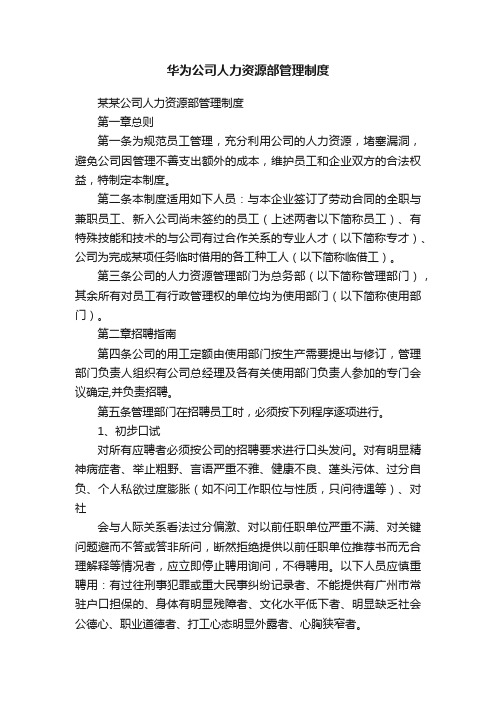 华为公司人力资源部管理制度

某某公司人力资源部管理制度

第一章总则

第一条为规范员工管理，充分利用公司的人力资源，堵塞漏洞，避免公司因管理不善支出额外的成本，维护员工和企业双方的合法权益，特制定本制度。

第二条本制度适用如下人员：与本企业签订了劳动合同的全职与兼职员工、新入公司尚未签约的员工（上述两者以下简称员工）、有特殊技能和技术的与公司有过合作关系的专业人才（以下简称专才）、公司为完成某项任务临时借用的各工种工人（以下简称临借工）。

第三条公司的人力资源管理部门为总务部（以下简称管理部门），其余所有对员工有行政管理权的单位均为使用部门（以下简称使用部门）。

第二章招聘指南

第四条公司的用工定额由使用部门按生产需要提出与修订，管理部门负责人组织有公司总经理及各有关使用部门负责人参加的专门会议确定,并负责招聘。

第五条管理部门在招聘员工时，必须按下列程序逐项进行。

1、初步口试

对所有应聘者必须按公司的招聘要求进行口头发问。对有明显精神病症者、举止粗野、言语严重不雅、健康不良、蓬头污体、过分自负、个人私欲过度膨胀（如不问工作职位与性质，只问待遇等）、对社

会与人际关系看法过分偏激、对以前任职单位严重不满、对关键问题避而不答或答非所问，断然拒绝提供以前任职单位推荐书而无合理解释等情况者，应立即停止聘用询问，不得聘用。以下人员应慎重聘用：有过往刑事犯罪或重大民事纠纷记录者、不能提供有广州市常驻户口担保的、身体有明显残障者、文化水平低下者、明显缺乏社会公德心、职业道德者、打工心态明显外露者、心胸狭窄者。